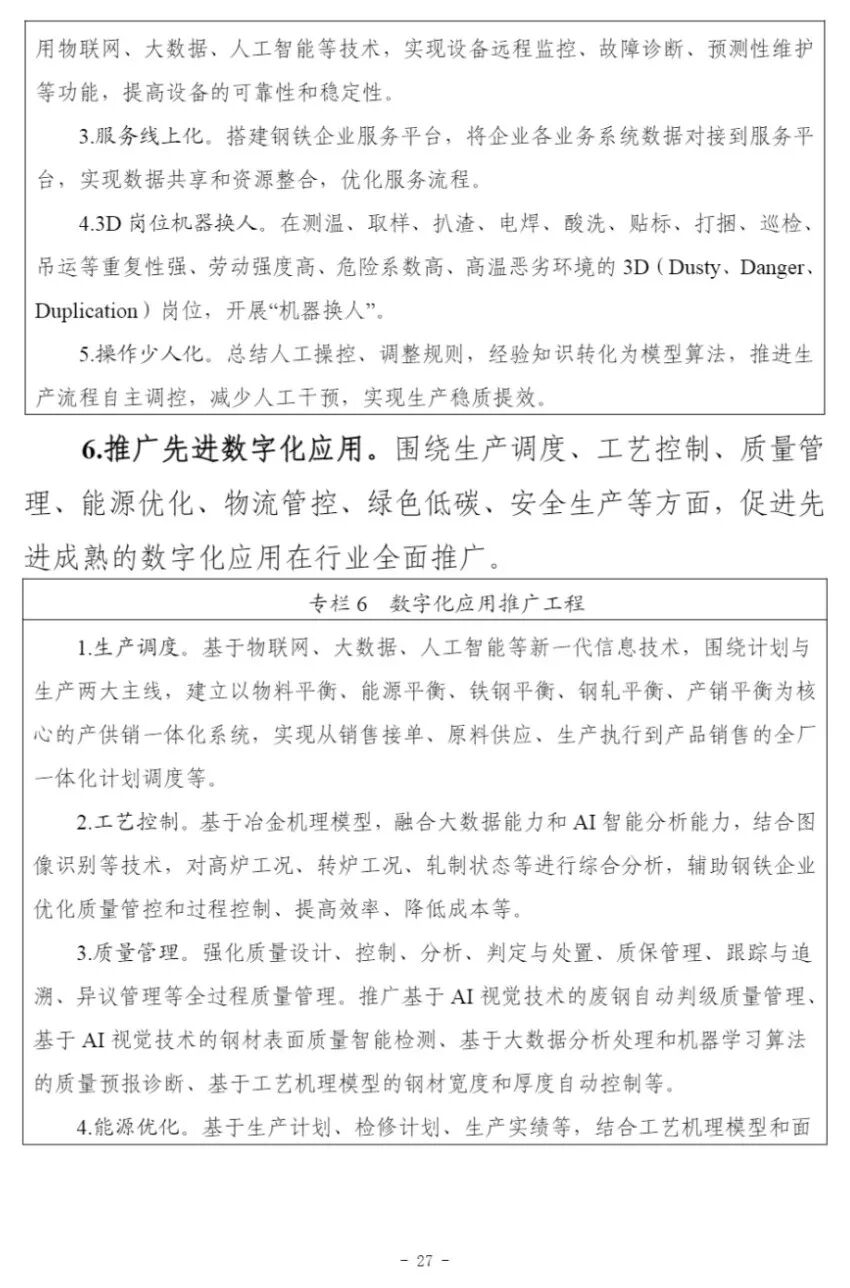 用物联网、大数据、人工智能等技术，实现设备远程监控、故障诊断、预测性维护等功能，提高设备的可靠性和稳定性。

3.服务线上化。搭建钢铁企业服务平台，将企业各业务系统数据对接到服务平台，实现数据共享和资源整合，优化服务流程。

4.3D 岗位机器换人。在测温、取样、扒渣、电焊、酸洗、贴标、打捆、巡检、吊运等重复性强、劳动强度高、危险系数高、高温恶劣环境的 3D（Dusty、Danger、Duplication）岗位，开展“机器换人”。

5.操作少人化。总结人工操控、调整规则，经验知识转化为模型算法，推进生产流程自主调控，减少人工干预，实现生产稳质提效。

6.推广先进数字化应用。围绕生产调度、工艺控制、质量管理、能源优化、物流管控、绿色低碳、安全生产等方面，促进先进成熟的数字化应用在行业全面推广。

专栏 6　数字化应用推广工程

1.生产调度。基于物联网、大数据、人工智能等新一代信息技术，围绕计划与生产两大主线，建立以物料平衡、能源平衡、铁钢平衡、钢轧平衡、产销平衡为核心的产供销一体化系统，实现从销售接单、原料供应、生产执行到产品销售的全厂一体化计划调度等。

2.工艺控制。基于冶金机理模型，融合大数据能力和 AI 智能分析能力，结合图像识别等技术，对高炉工况、转炉工况、轧制状态等进行综合分析，辅助钢铁企业优化质量管控和过程控制、提高效率、降低成本等。

3.质量管理。强化质量设计、控制、分析、判定与处置、质保管理、跟踪与追溯、异议管理等全过程质量管理。推广基于 AI 视觉技术的废钢自动判级质量管理、基于 AI 视觉技术的钢材表面质量智能检测、基于大数据分析处理和机器学习算法的质量预报诊断、基于工艺机理模型的钢材宽度和厚度自动控制等。

4.能源优化。基于生产计划、检修计划、生产实绩等，结合工艺机理模型和面

- 27 -